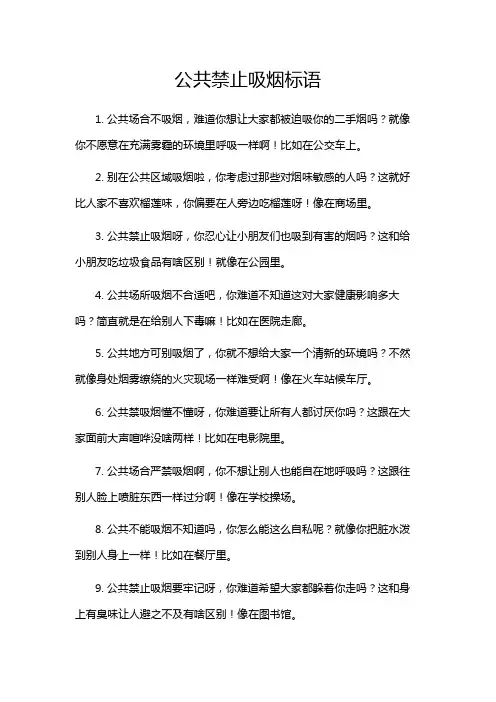 公共禁止吸烟标语

1. 公共场合不吸烟，难道你想让大家都被迫吸你的二手烟吗？就像你不愿意在充满雾霾的环境里呼吸一样啊！比如在公交车上。

2. 别在公共区域吸烟啦，你考虑过那些对烟味敏感的人吗？这就好比人家不喜欢榴莲味，你偏要在人旁边吃榴莲呀！像在商场里。

3. 公共禁止吸烟呀，你忍心让小朋友们也吸到有害的烟吗？这和给小朋友吃垃圾食品有啥区别！就像在公园里。

4. 公共场所吸烟不合适吧，你难道不知道这对大家健康影响多大吗？简直就是在给别人下毒嘛！比如在医院走廊。

5. 公共地方可别吸烟了，你就不想给大家一个清新的环境吗？不然就像身处烟雾缭绕的火灾现场一样难受啊！像在火车站候车厅。

6. 公共禁吸烟懂不懂呀，你难道要让所有人都讨厌你吗？这跟在大家面前大声喧哗没啥两样！比如在电影院里。

7. 公共场合严禁吸烟啊，你不想让别人也能自在地呼吸吗？这跟往别人脸上喷脏东西一样过分啊！像在学校操场。

8. 公共不能吸烟不知道吗，你怎么能这么自私呢？就像你把脏水泼到别人身上一样！比如在餐厅里。

9. 公共禁止吸烟要牢记呀，你难道希望大家都躲着你走吗？这和身上有臭味让人避之不及有啥区别！像在图书馆。